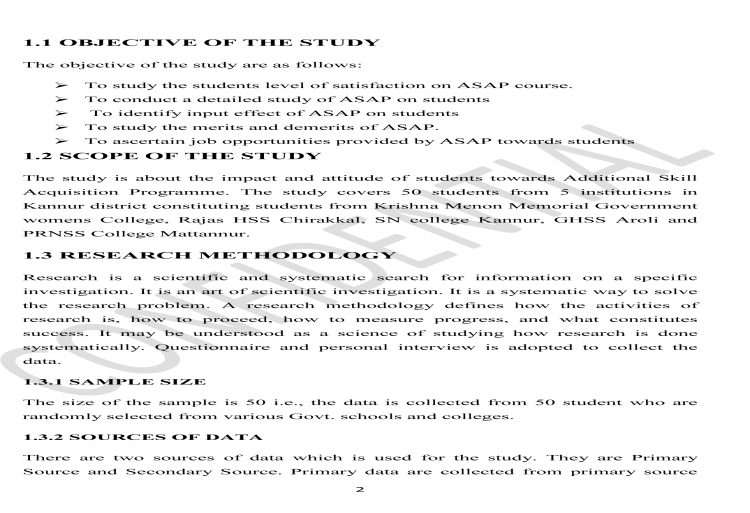 1.1 OBJECTIVE OF THE STUDY

The objective of the study are as follows:

➢ To study the students level of satisfaction on ASAP course.
➢ To conduct a detailed study of ASAP on students
➢ To identify input effect of ASAP on students
➢ To study the merits and demerits of ASAP.
➢ To ascertain job opportunities provided by ASAP towards students

1.2 SCOPE OF THE STUDY

The study is about the impact and attitude of students towards Additional Skill Acquisition Programme. The study covers 50 students from 5 institutions in Kannur district constituting students from Krishna Menon Memorial Government womens College, Rajas HSS Chirakkal, SN college Kannur, GHSS Aroli and PRNSS College Mattannur.

1.3 RESEARCH METHODOLOGY

Research is a scientific and systematic search for information on a specific investigation. It is an art of scientific investigation. It is a systematic way to solve the research problem. A research methodology defines how the activities of research is, how to proceed, how to measure progress, and what constitutes success. It may be understood as a science of studying how research is done systematically. Questionnaire and personal interview is adopted to collect the data.

1.3.1 SAMPLE SIZE

The size of the sample is 50 i.e., the data is collected from 50 student who are randomly selected from various Govt. schools and colleges.

1.3.2 SOURCES OF DATA

There are two sources of data which is used for the study. They are Primary Source and Secondary Source. Primary data are collected from primary source

2

CONFIDENTIAL